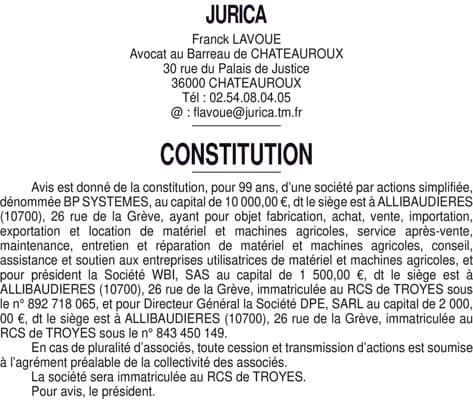 JURICA

Franck LAVOUE
Avocat au Barreau de CHATEAUROUX
30 rue du Palais de Justice
36000 CHATEAUROUX
Tél : 02.54.08.04.05
@ : flavoue@jurica.tm.fr

CONSTITUTION

Avis est donné de la constitution, pour 99 ans, d'une société par actions simplifiée, dénommée BP SYSTEMES, au capital de 10 000,00 €, dt le siège est à ALLIBAUDIERES (10700), 26 rue de la Grève, ayant pour objet fabrication, achat, vente, importation, exportation et location de matériel et machines agricoles, service après-vente, maintenance, entretien et réparation de matériel et machines agricoles, conseil, assistance et soutien aux entreprises utilisatrices de matériel et machines agricoles, et pour président la Société WBI, SAS au capital de 1 500,00 €, dt le siège est à ALLIBAUDIERES (10700), 26 rue de la Grève, immatriculée au RCS de TROYES sous le n° 892 718 065, et pour Directeur Général la Société DPE, SARL au capital de 2 000, 00 €, dt le siège est à ALLIBAUDIERES (10700), 26 rue de la Grève, immatriculée au RCS de TROYES sous le n° 843 450 149.

En cas de pluralité d'associés, toute cession et transmission d'actions est soumise à l'agrément préalable de la collectivité des associés.

La société sera immatriculée au RCS de TROYES.

Pour avis, le président.